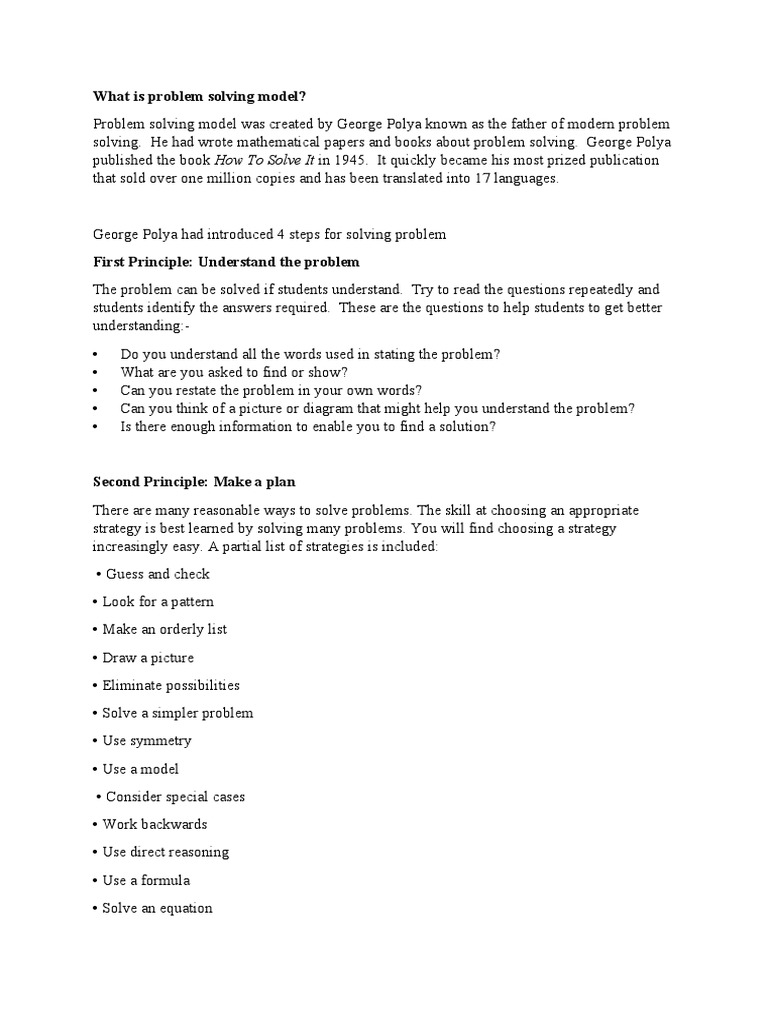 What is problem solving model?

Problem solving model was created by George Polya known as the father of modern problem solving. He had wrote mathematical papers and books about problem solving. George Polya published the book How To Solve It in 1945. It quickly became his most prized publication that sold over one million copies and has been translated into 17 languages.

George Polya had introduced 4 steps for solving problem

First Principle: Understand the problem

The problem can be solved if students understand. Try to read the questions repeatedly and students identify the answers required. These are the questions to help students to get better understanding:-

• Do you understand all the words used in stating the problem?
• What are you asked to find or show?
• Can you restate the problem in your own words?
• Can you think of a picture or diagram that might help you understand the problem?
• Is there enough information to enable you to find a solution?

Second Principle: Make a plan

There are many reasonable ways to solve problems. The skill at choosing an appropriate strategy is best learned by solving many problems. You will find choosing a strategy increasingly easy. A partial list of strategies is included:

• Guess and check

• Look for a pattern

• Make an orderly list

• Draw a picture

• Eliminate possibilities

• Solve a simpler problem

• Use symmetry

• Use a model

• Consider special cases

• Work backwards

• Use direct reasoning

• Use a formula

• Solve an equation